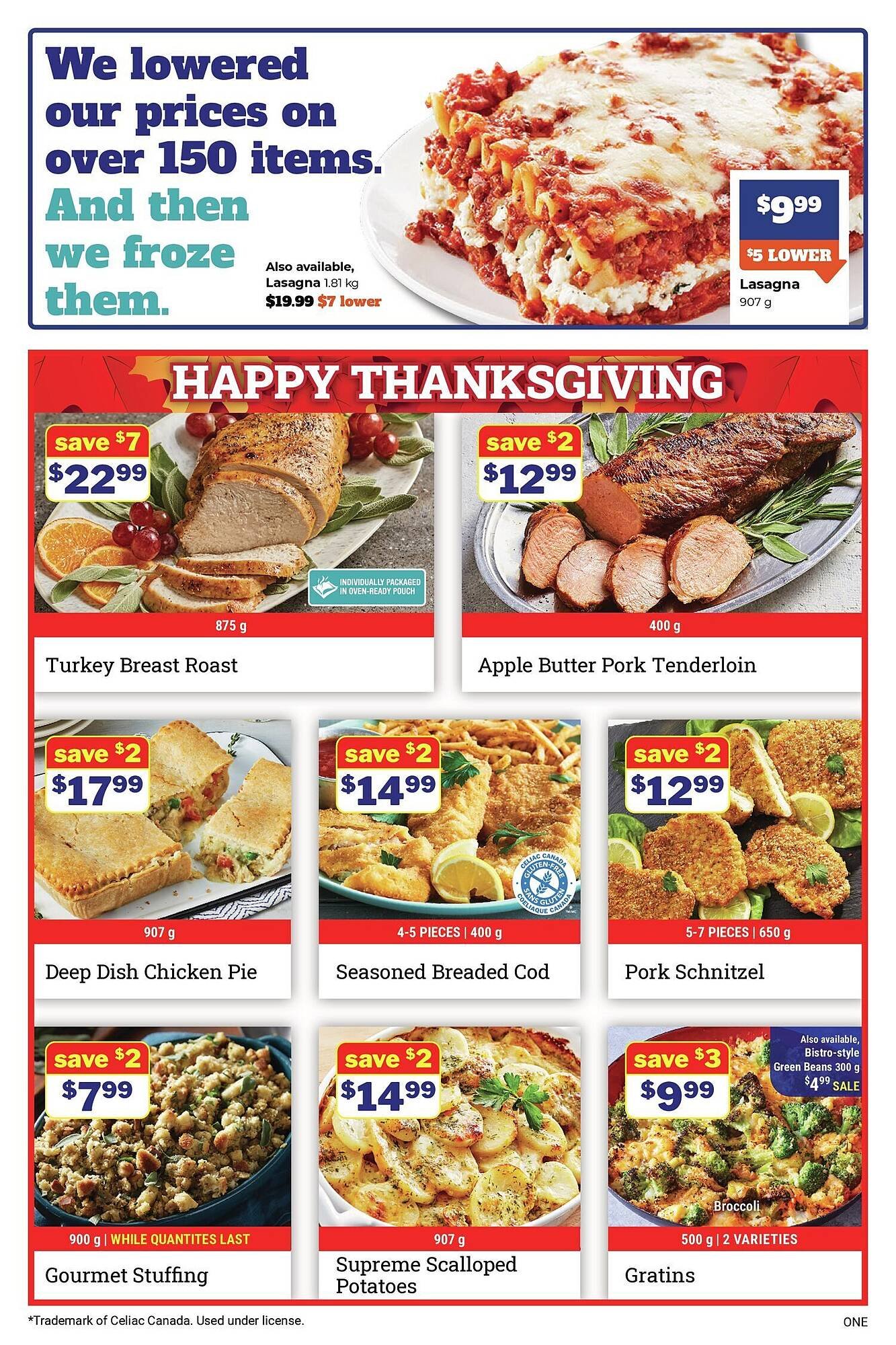 We lowered our prices on over 150 items. And then we froze them.

Also available, Lasagna 1.81 kg $19.99 $7 lower

$9.99
$5 LOWER
Lasagna
907 g

HAPPY THANKSGIVING

save $7
$22.99
INDIVIDUALLY PACKAGED IN OVEN-READY POUCH
875 g
Turkey Breast Roast

save $2
$12.99
400 g
Apple Butter Pork Tenderloin

save $2
$17.99
907 g
Deep Dish Chicken Pie

save $2
$14.99
CELIAC CANADA GLUTEN-FREE SANS GLUTEN COELIAQUE CANADA
4-5 PIECES | 400 g
Seasoned Breaded Cod

save $2
$12.99
5-7 PIECES | 650 g
Pork Schnitzel

save $2
$7.99
900 g | WHILE QUANTITES LAST
Gourmet Stuffing

save $2
$14.99
907 g
Supreme Scalloped Potatoes

save $3
$9.99
Also available, Bistro-style Green Beans 300 g $4.99 SALE
Broccoli
500 g | 2 VARIETIES
Gratins

*Trademark of Celiac Canada. Used under license.

ONE